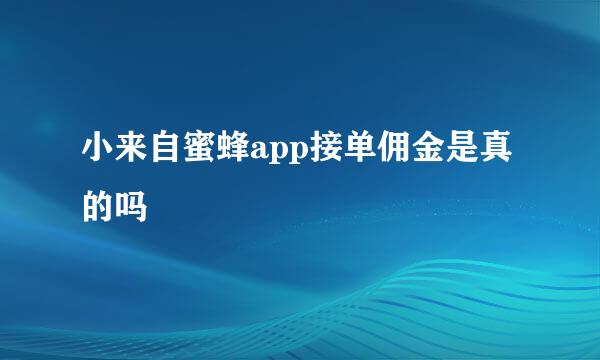 小来自蜜蜂app接单佣金是真的吗